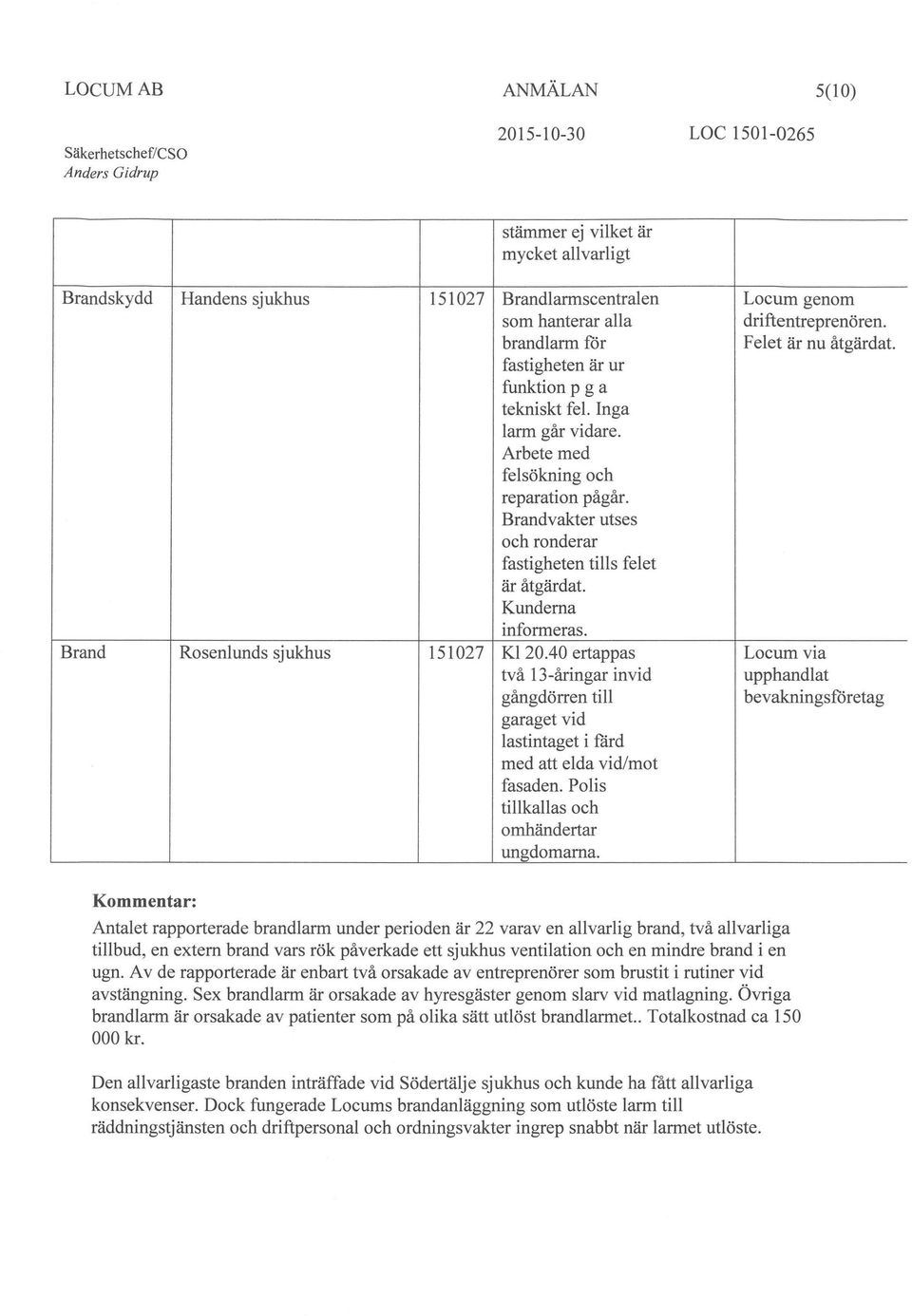 LOCUM AB ANMÄLAN 5(10)

Säkerhetschef/CSO
Anders Gidrup

2015-10-30 LOC 1501-0265

| | | | | |
|---|---|---|---|---|
| | | | stämmer ej vilket är mycket allvarligt | |
| Brandskydd | Handens sjukhus | 151027 | Brandlarmscentralen som hanterar alla brandlarm för fastigheten är ur funktion p g a tekniskt fel. Inga larm går vidare. Arbete med felsökning och reparation pågår. Brandvakter utses och ronderar fastigheten tills felet är åtgärdat. Kunderna informeras. | Locum genom driftentreprenören. Felet är nu åtgärdat. |
| Brand | Rosenlunds sjukhus | 151027 | Kl 20.40 ertappas två 13-åringar invid gångdörren till garaget vid lastintaget i färd med att elda vid/mot fasaden. Polis tillkallas och omhändertar ungdomarna. | Locum via upphandlat bevakningsföretag |

Kommentar:

Antalet rapporterade brandlarm under perioden är 22 varav en allvarlig brand, två allvarliga tillbud, en extern brand vars rök påverkade ett sjukhus ventilation och en mindre brand i en ugn. Av de rapporterade är enbart två orsakade av entreprenörer som brustit i rutiner vid avstängning. Sex brandlarm är orsakade av hyresgäster genom slarv vid matlagning. Övriga brandlarm är orsakade av patienter som på olika sätt utlöst brandlarmet.. Totalkostnad ca 150 000 kr.

Den allvarligaste branden inträffade vid Södertälje sjukhus och kunde ha fått allvarliga konsekvenser. Dock fungerade Locums brandanläggning som utlöste larm till räddningstjänsten och driftpersonal och ordningsvakter ingrep snabbt när larmet utlöste.